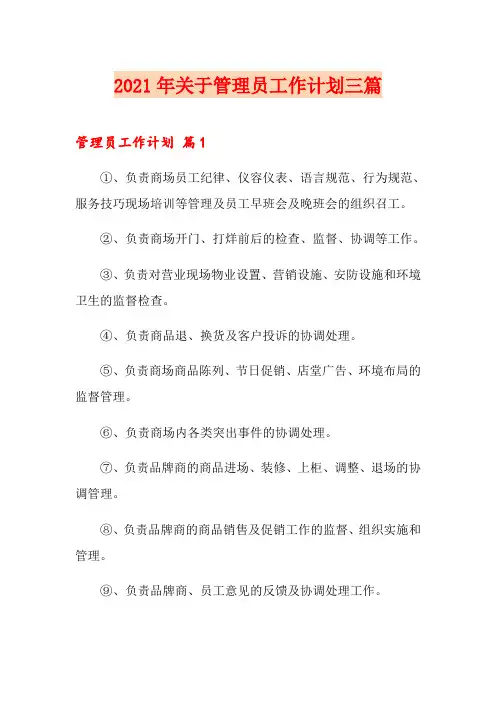 2021年关于管理员工作计划三篇

管理员工作计划 篇1

①、负责商场员工纪律、仪容仪表、语言规范、行为规范、服务技巧现场培训等管理及员工早班会及晚班会的组织召工。

②、负责商场开门、打烊前后的检查、监督、协调等工作。

③、负责对营业现场物业设置、营销设施、安防设施和环境卫生的监督检查。

④、负责商品退、换货及客户投诉的协调处理。

⑤、负责商场商品陈列、节日促销、店堂广告、环境布局的监督管理。

⑥、负责商场内各类突出事件的协调处理。

⑦、负责品牌商的商品进场、装修、上柜、调整、退场的协调管理。

⑧、负责品牌商的商品销售及促销工作的监督、组织实施和管理。

⑨、负责品牌商、员工意见的反馈及协调处理工作。